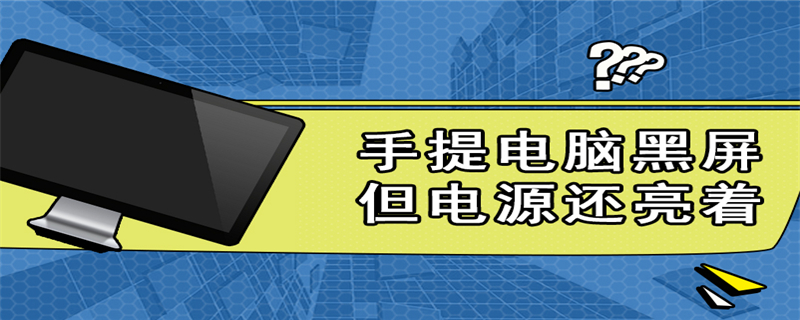 ???

手提电脑黑屏
但电源还亮着